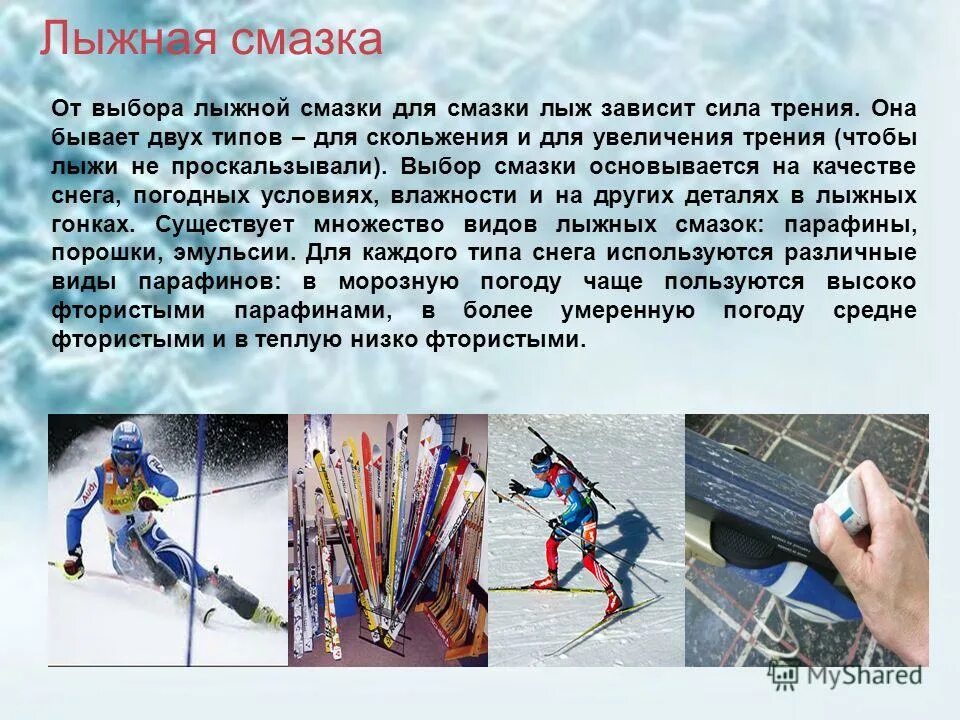 Лыжная смазка

От выбора лыжной смазки для смазки лыж зависит сила трения. Она бывает двух типов – для скольжения и для увеличения трения (чтобы лыжи не проскальзывали). Выбор смазки основывается на качестве снега, погодных условиях, влажности и на других деталях в лыжных гонках. Существует множество видов лыжных смазок: парафины, порошки, эмульсии. Для каждого типа снега используются различные виды парафинов: в морозную погоду чаще пользуются высоко фтористыми парафинами, в более умеренную погоду средне фтористыми и в теплую низко фтористыми.

MyShared